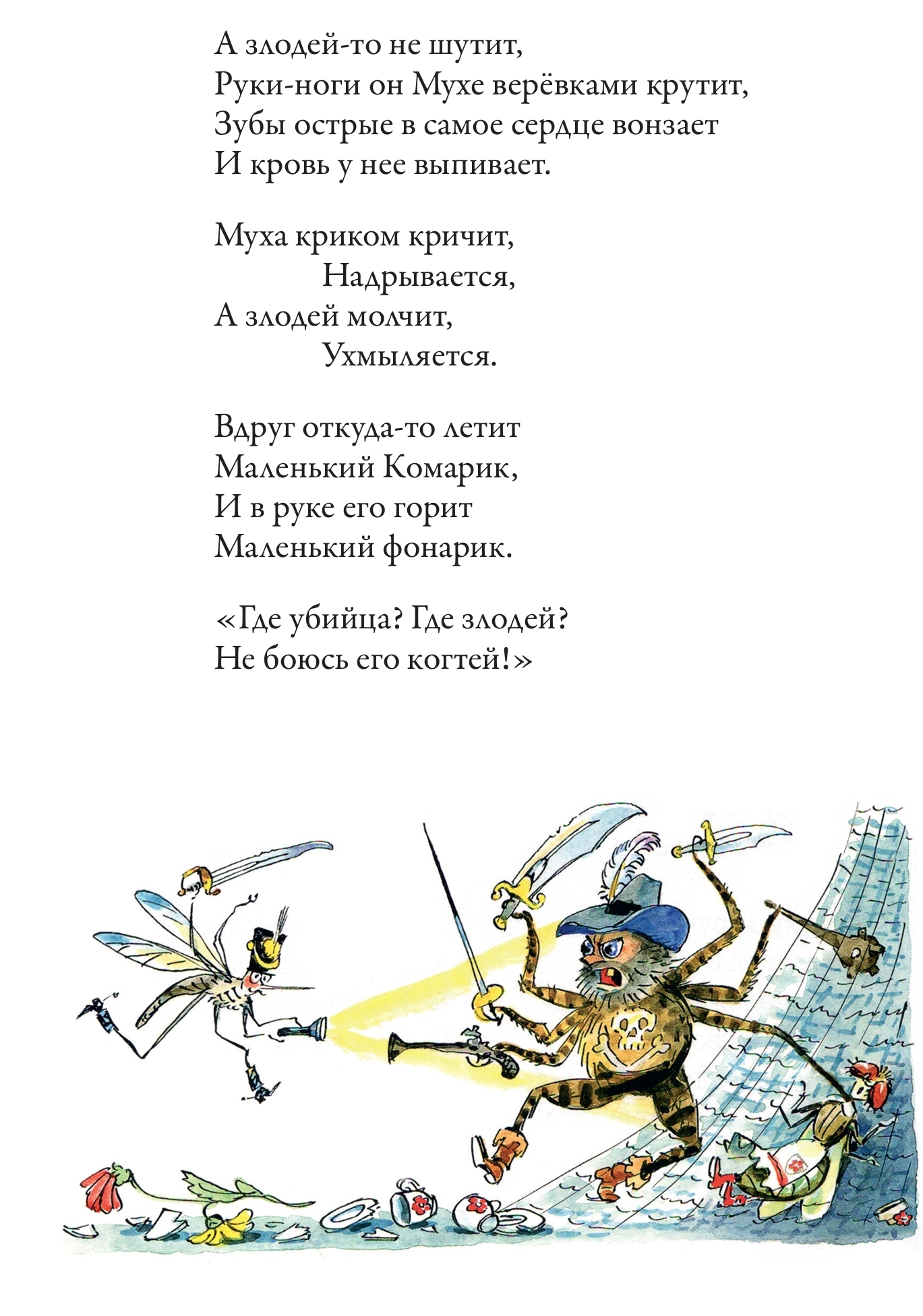 А злодей-то не шутит,
Руки-ноги он Мухе верёвками крутит,
Зубы острые в самое сердце вонзает
И кровь у нее выпивает.

Муха криком кричит,
Надрывается,
А злодей молчит,
Ухмыляется.

Вдруг откуда-то летит
Маленький Комарик,
И в руке его горит
Маленький фонарик.

«Где убийца? Где злодей?
Не боюсь его когтей!»